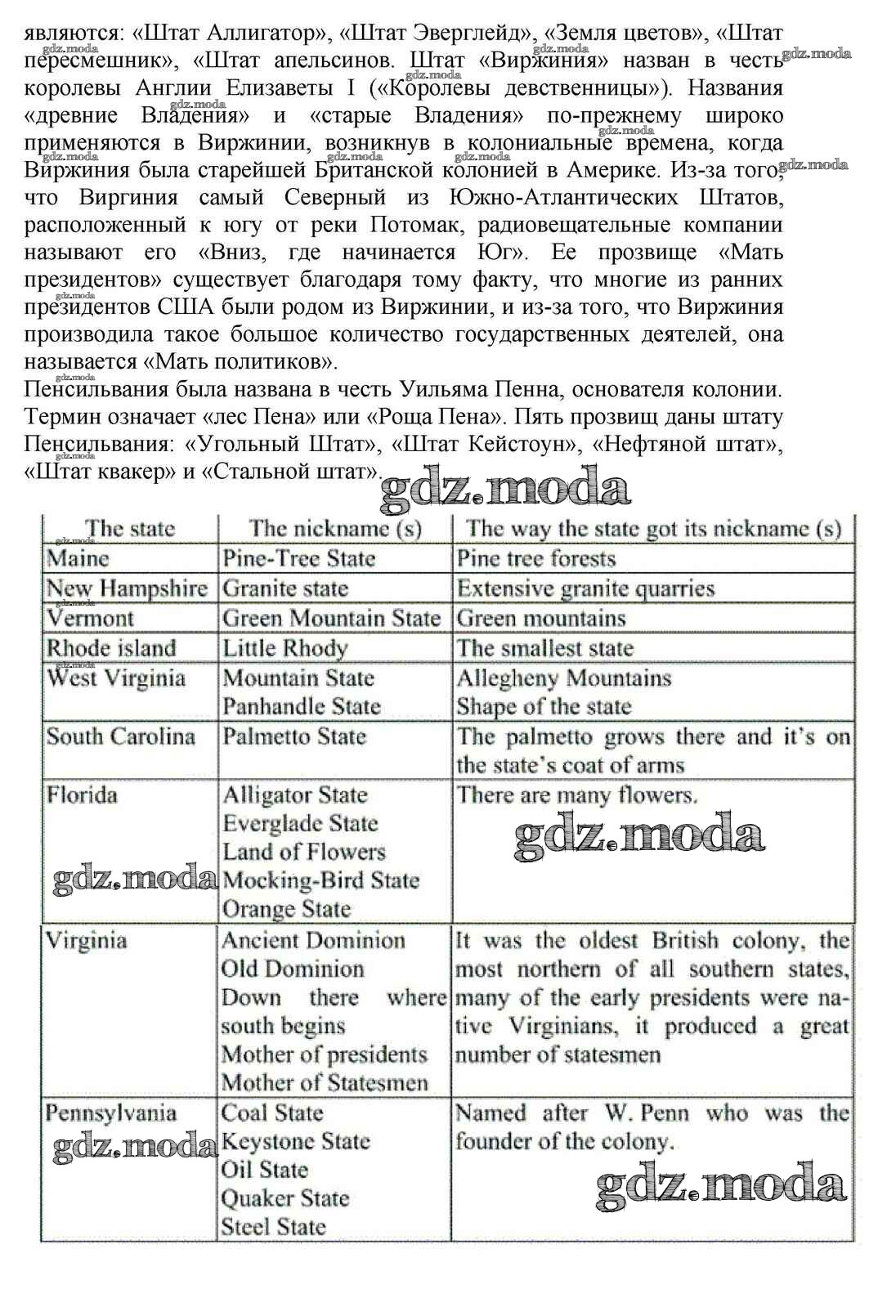 являются: «Штат Аллигатор», «Штат Эверглейд», «Земля цветов», «Штат пересмешник», «Штат апельсинов. Штат «Виржиния» назван в честь королевы Англии Елизаветы I («Королевы девственницы»). Названия «древние Владения» и «старые Владения» по-прежнему широко применяются в Виржинии, возникнув в колониальные времена, когда Виржиния была старейшей Британской колонией в Америке. Из-за того, что Виргиния самый Северный из Южно-Атлантических Штатов, расположенный к югу от реки Потомак, радиовещательные компании называют его «Вниз, где начинается Юг». Ее прозвище «Мать президентов» существует благодаря тому факту, что многие из ранних президентов США были родом из Виржинии, и из-за того, что Виржиния производила такое большое количество государственных деятелей, она называется «Мать политиков».
Пенсильвания была названа в честь Уильяма Пенна, основателя колонии. Термин означает «лес Пена» или «Роща Пена». Пять прозвищ даны штату Пенсильвания: «Угольный Штат», «Штат Кейстоун», «Нефтяной штат», «Штат квакер» и «Стальной штат».

gdz.moda

| The state | The nickname (s) | The way the state got its nickname (s) |
|---|---|---|
| Maine | Pine-Tree State | Pine tree forests |
| New Hampshire | Granite state | Extensive granite quarries |
| Vermont | Green Mountain State | Green mountains |
| Rhode island | Little Rhody | The smallest state |
| West Virginia | Mountain State Panhandle State | Allegheny Mountains Shape of the state |
| South Carolina | Palmetto State | The palmetto grows there and it's on the state's coat of arms |
| Florida | Alligator State Everglade State Land of Flowers Mocking-Bird State Orange State | There are many flowers. |
| Virginia | Ancient Dominion Old Dominion Down there where south begins Mother of presidents Mother of Statesmen | It was the oldest British colony, the most northern of all southern states, many of the early presidents were native Virginians, it produced a great number of statesmen |
| Pennsylvania | Coal State Keystone State Oil State Quaker State Steel State | Named after W. Penn who was the founder of the colony. |

gdz.moda